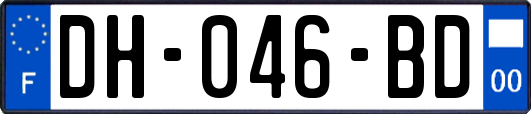 F

DH-046-BD

00